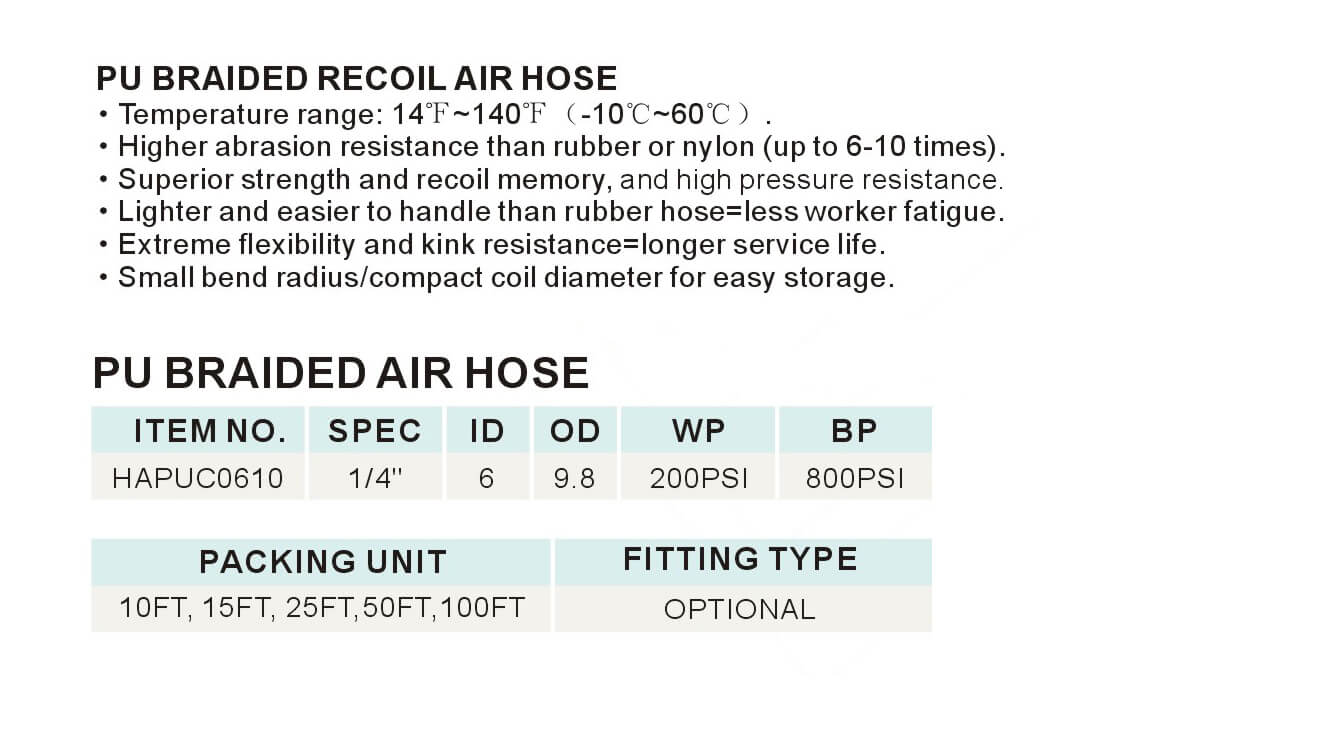 PU BRAIDED RECOIL AIR HOSE
• Temperature range: 14℉~140℉ （-10℃~60℃）.
• Higher abrasion resistance than rubber or nylon (up to 6-10 times).
• Superior strength and recoil memory, and high pressure resistance.
• Lighter and easier to handle than rubber hose=less worker fatigue.
• Extreme flexibility and kink resistance=longer service life.
• Small bend radius/compact coil diameter for easy storage.

PU BRAIDED AIR HOSE

| ITEM NO. | SPEC | ID | OD | WP | BP |
|---|---|---|---|---|---|
| HAPUC0610 | 1/4" | 6 | 9.8 | 200PSI | 800PSI |

| PACKING UNIT | FITTING TYPE |
|---|---|
| 10FT, 15FT, 25FT,50FT,100FT | OPTIONAL |